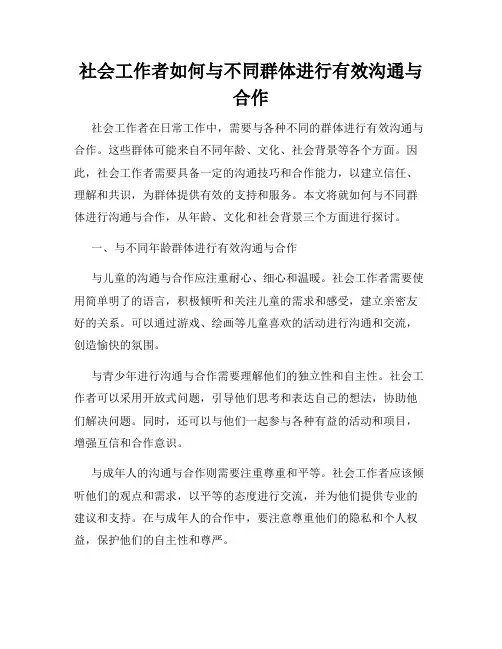 社会工作者如何与不同群体进行有效沟通与合作

社会工作者在日常工作中，需要与各种不同的群体进行有效沟通与合作。这些群体可能来自不同年龄、文化、社会背景等各个方面。因此，社会工作者需要具备一定的沟通技巧和合作能力，以建立信任、理解和共识，为群体提供有效的支持和服务。本文将就如何与不同群体进行沟通与合作，从年龄、文化和社会背景三个方面进行探讨。

一、与不同年龄群体进行有效沟通与合作

与儿童的沟通与合作应注重耐心、细心和温暖。社会工作者需要使用简单明了的语言，积极倾听和关注儿童的需求和感受，建立亲密友好的关系。可以通过游戏、绘画等儿童喜欢的活动进行沟通和交流，创造愉快的氛围。

与青少年进行沟通与合作需要理解他们的独立性和自主性。社会工作者可以采用开放式问题，引导他们思考和表达自己的想法，协助他们解决问题。同时，还可以与他们一起参与各种有益的活动和项目，增强互信和合作意识。

与成年人的沟通与合作则需要注重尊重和平等。社会工作者应该倾听他们的观点和需求，以平等的态度进行交流，并为他们提供专业的建议和支持。在与成年人的合作中，要注意尊重他们的隐私和个人权益，保护他们的自主性和尊严。